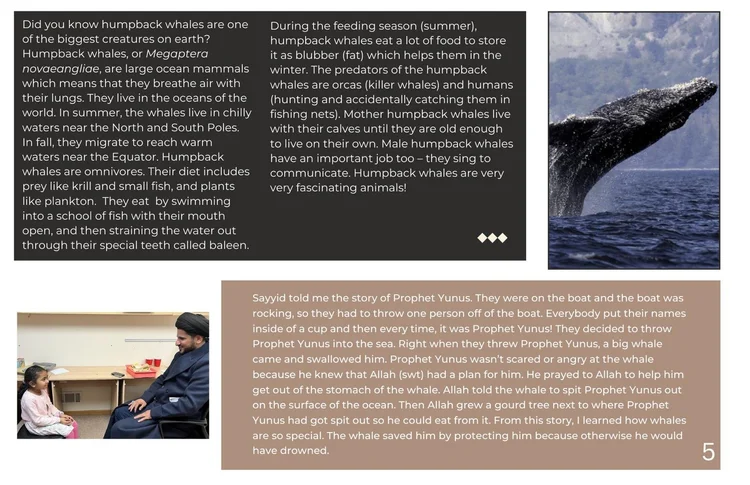 Did you know humpback whales are one of the biggest creatures on earth? Humpback whales, or Megaptera novaeangliae, are large ocean mammals which means that they breathe air with their lungs. They live in the oceans of the world. In summer, the whales live in chilly waters near the North and South Poles. In fall, they migrate to reach warm waters near the Equator. Humpback whales are omnivores. Their diet includes prey like krill and small fish, and plants like plankton. They eat by swimming into a school of fish with their mouth open, and then straining the water out through their special teeth called baleen.

During the feeding season (summer), humpback whales eat a lot of food to store it as blubber (fat) which helps them in the winter. The predators of the humpback whales are orcas (killer whales) and humans (hunting and accidentally catching them in fishing nets). Mother humpback whales live with their calves until they are old enough to live on their own. Male humpback whales have an important job too – they sing to communicate. Humpback whales are very very fascinating animals!

Sayyid told me the story of Prophet Yunus. They were on the boat and the boat was rocking, so they had to throw one person off of the boat. Everybody put their names inside of a cup and then every time, it was Prophet Yunus! They decided to throw Prophet Yunus into the sea. Right when they threw Prophet Yunus, a big whale came and swallowed him. Prophet Yunus wasn't scared or angry at the whale because he knew that Allah (swt) had a plan for him. He prayed to Allah to help him get out of the stomach of the whale. Allah told the whale to spit Prophet Yunus out on the surface of the ocean. Then Allah grew a gourd tree next to where Prophet Yunus had got spit out so he could eat from it. From this story, I learned how whales are so special. The whale saved him by protecting him because otherwise he would have drowned.

5